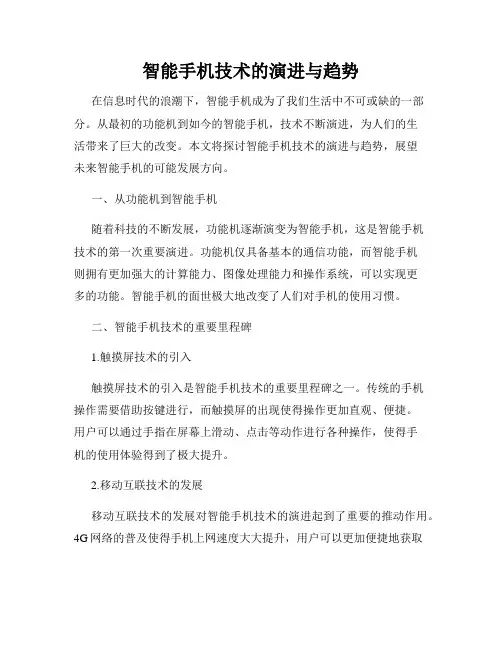 智能手机技术的演进与趋势

在信息时代的浪潮下，智能手机成为了我们生活中不可或缺的一部分。从最初的功能机到如今的智能手机，技术不断演进，为人们的生活带来了巨大的改变。本文将探讨智能手机技术的演进与趋势，展望未来智能手机的可能发展方向。

一、从功能机到智能手机

随着科技的不断发展，功能机逐渐演变为智能手机，这是智能手机技术的第一次重要演进。功能机仅具备基本的通信功能，而智能手机则拥有更加强大的计算能力、图像处理能力和操作系统，可以实现更多的功能。智能手机的面世极大地改变了人们对手机的使用习惯。

二、智能手机技术的重要里程碑

1.触摸屏技术的引入

触摸屏技术的引入是智能手机技术的重要里程碑之一。传统的手机操作需要借助按键进行，而触摸屏的出现使得操作更加直观、便捷。用户可以通过手指在屏幕上滑动、点击等动作进行各种操作，使得手机的使用体验得到了极大提升。

2.移动互联技术的发展

移动互联技术的发展对智能手机技术的演进起到了重要的推动作用。4G网络的普及使得手机上网速度大大提升，用户可以更加便捷地获取